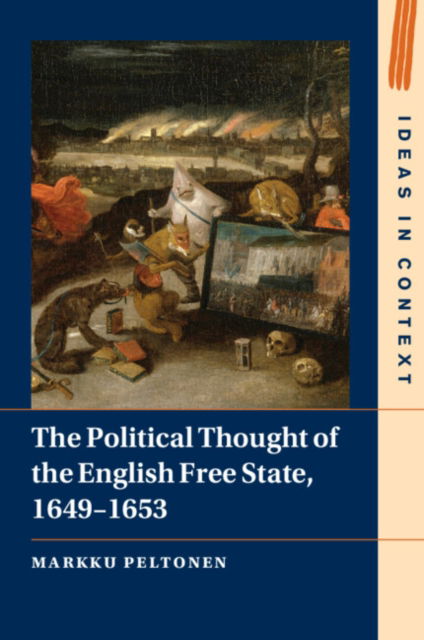 IDEAS IN CONTEXT

The Political Thought of the English Free State, 1649–1653

MARKKU PELTONEN